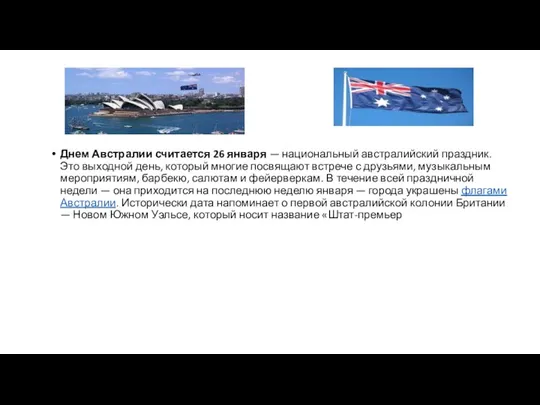 • Днем Австралии считается 26 января — национальный австралийский праздник. Это выходной день, который многие посвящают встрече с друзьями, музыкальным мероприятиям, барбекю, салютам и фейерверкам. В течение всей праздничной недели — она приходится на последнюю неделю января — города украшены флагами Австралии. Исторически дата напоминает о первой австралийской колонии Британии — Новом Южном Уэльсе, который носит название «Штат-премьер